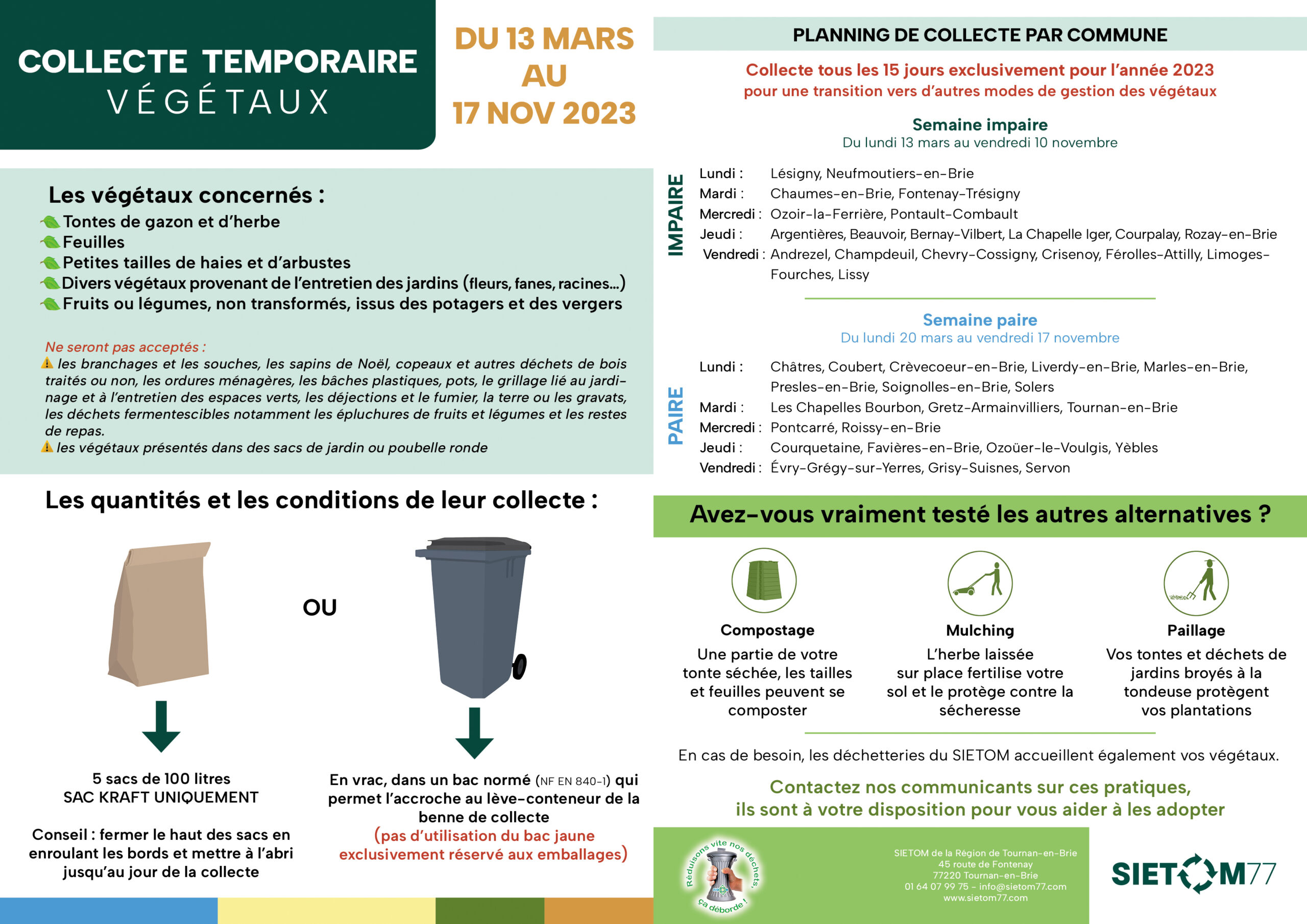 COLLECTE TEMPORAIRE
VÉGÉTAUX

DU 13 MARS
AU
17 NOV 2023

Les végétaux concernés :
Tontes de gazon et d'herbe
Feuilles
Petites tailles de haies et d'arbustes
Divers végétaux provenant de l'entretien des jardins (fleurs, fanes, racines...)
Fruits ou légumes, non transformés, issus des potagers et des vergers

Ne seront pas acceptés :
les branchages et les souches, les sapins de Noël, copeaux et autres déchets de bois traités ou non, les ordures ménagères, les bâches plastiques, pots, le grillage lié au jardinage et à l'entretien des espaces verts, les déjections et le fumier, la terre ou les gravats, les déchets fermentescibles notamment les épluchures de fruits et légumes et les restes de repas.
les végétaux présentés dans des sacs de jardin ou poubelle ronde

Les quantités et les conditions de leur collecte :

OU

5 sacs de 100 litres
SAC KRAFT UNIQUEMENT

Conseil : fermer le haut des sacs en enroulant les bords et mettre à l'abri jusqu'au jour de la collecte

En vrac, dans un bac normé (NF EN 840-1) qui permet l'accroche au lève-conteneur de la benne de collecte
(pas d'utilisation du bac jaune exclusivement réservé aux emballages)

PLANNING DE COLLECTE PAR COMMUNE

Collecte tous les 15 jours exclusivement pour l'année 2023
pour une transition vers d'autres modes de gestion des végétaux

Semaine impaire
Du lundi 13 mars au vendredi 10 novembre

IMPAIRE
Lundi : Lésigny, Neufmoutiers-en-Brie
Mardi : Chaumes-en-Brie, Fontenay-Trésigny
Mercredi : Ozoir-la-Ferrière, Pontault-Combault
Jeudi : Argentières, Beauvoir, Bernay-Vilbert, La Chapelle Iger, Courpalay, Rozay-en-Brie
Vendredi : Andrezel, Champdeuil, Chevry-Cossigny, Crisenoy, Férolles-Attilly, Limoges-Fourches, Lissy

Semaine paire
Du lundi 20 mars au vendredi 17 novembre

PAIRE
Lundi : Châtres, Coubert, Crèvecoeur-en-Brie, Liverdy-en-Brie, Marles-en-Brie, Presles-en-Brie, Soignolles-en-Brie, Solers
Mardi : Les Chapelles Bourbon, Gretz-Armainvilliers, Tournan-en-Brie
Mercredi : Pontcarré, Roissy-en-Brie
Jeudi : Courquetaine, Favières-en-Brie, Ozoüer-le-Voulgis, Yèbles
Vendredi : Évry-Grégy-sur-Yerres, Grisy-Suisnes, Servon

Avez-vous vraiment testé les autres alternatives ?

Compostage
Une partie de votre tonte séchée, les tailles et feuilles peuvent se composter

Mulching
L'herbe laissée sur place fertilise votre sol et le protège contre la sécheresse

Paillage
Vos tontes et déchets de jardins broyés à la tondeuse protègent vos plantations

En cas de besoin, les déchetteries du SIETOM accueillent également vos végétaux.

Contactez nos communicants sur ces pratiques,
ils sont à votre disposition pour vous aider à les adopter

Réduisons vite nos déchets, ça déborde !

SIETOM de la Région de Tournan-en-Brie
45 route de Fontenay
77220 Tournan-en-Brie
01 64 07 99 75 - info@sietom77.com
www.sietom77.com

SIETOM77